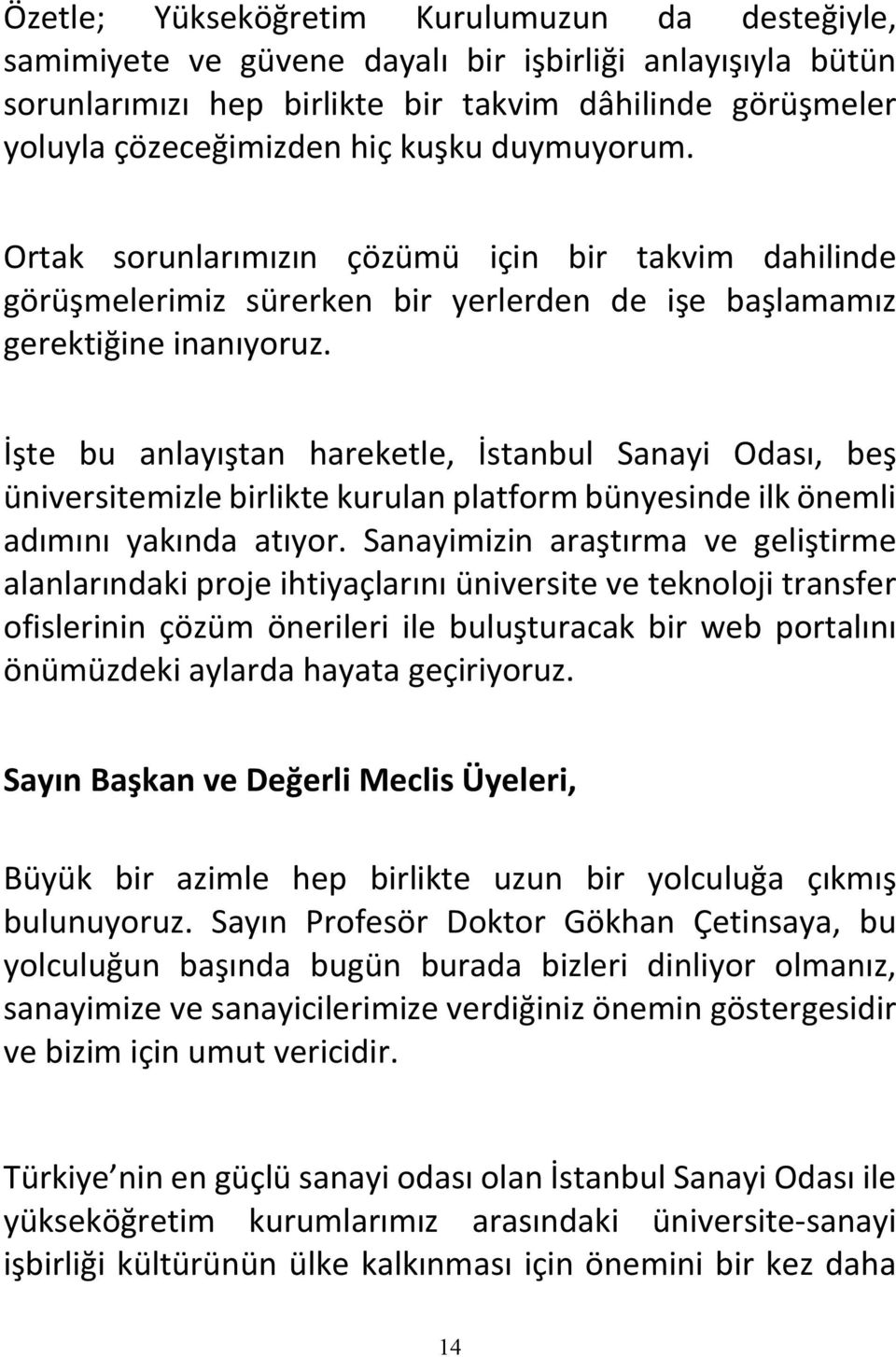 Özetle; Yükseköğretim Kurulumuzun da desteğiyle, samimiyete ve güvene dayalı bir işbirliği anlayışıyla bütün sorunlarımızı hep birlikte bir takvim dâhilinde görüşmeler yoluyla çözeceğimizden hiç kuşku duymuyorum.

Ortak sorunlarımızın çözümü için bir takvim dahilinde görüşmelerimiz sürerken bir yerlerden de işe başlamamız gerektiğine inanıyoruz.

İşte bu anlayıştan hareketle, İstanbul Sanayi Odası, beş üniversitemizle birlikte kurulan platform bünyesinde ilk önemli adımını yakında atıyor. Sanayimizin araştırma ve geliştirme alanlarındaki proje ihtiyaçlarını üniversite ve teknoloji transfer ofislerinin çözüm önerileri ile buluşturacak bir web portalını önümüzdeki aylarda hayata geçiriyoruz.

Sayın Başkan ve Değerli Meclis Üyeleri,

Büyük bir azimle hep birlikte uzun bir yolculuğa çıkmış bulunuyoruz. Sayın Profesör Doktor Gökhan Çetinsaya, bu yolculuğun başında bugün burada bizleri dinliyor olmanız, sanayimize ve sanayicilerimize verdiğiniz önemin göstergesidir ve bizim için umut vericidir.

Türkiye nin en güçlü sanayi odası olan İstanbul Sanayi Odası ile yükseköğretim kurumlarımız arasındaki üniversite-sanayi işbirliği kültürünün ülke kalkınması için önemini bir kez daha

14